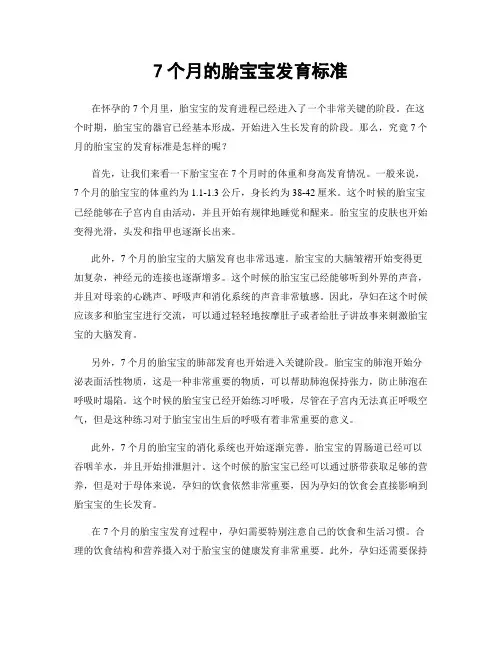 7 个月的胎宝宝发育标准

在怀孕的 7 个月里，胎宝宝的发育进程已经进入了一个非常关键的阶段。在这个时期，胎宝宝的器官已经基本形成，开始进入生长发育的阶段。那么，究竟 7 个月的胎宝宝的发育标准是怎样的呢？

首先，让我们来看一下胎宝宝在 7 个月时的体重和身高发育情况。一般来说，7 个月的胎宝宝的体重约为 1.1-1.3 公斤，身长约为 38-42 厘米。这个时候的胎宝宝已经能够在子宫内自由活动，并且开始有规律地睡觉和醒来。胎宝宝的皮肤也开始变得光滑，头发和指甲也逐渐长出来。

此外，7 个月的胎宝宝的大脑发育也非常迅速。胎宝宝的大脑皱褶开始变得更加复杂，神经元的连接也逐渐增多。这个时候的胎宝宝已经能够听到外界的声音，并且对母亲的心跳声、呼吸声和消化系统的声音非常敏感。因此，孕妇在这个时候应该多和胎宝宝进行交流，可以通过轻轻地按摩肚子或者给肚子讲故事来刺激胎宝宝的大脑发育。

另外，7 个月的胎宝宝的肺部发育也开始进入关键阶段。胎宝宝的肺泡开始分泌表面活性物质，这是一种非常重要的物质，可以帮助肺泡保持张力，防止肺泡在呼吸时塌陷。这个时候的胎宝宝已经开始练习呼吸，尽管在子宫内无法真正呼吸空气，但是这种练习对于胎宝宝出生后的呼吸有着非常重要的意义。

此外，7 个月的胎宝宝的消化系统也开始逐渐完善。胎宝宝的胃肠道已经可以吞咽羊水，并且开始排泄胆汁。这个时候的胎宝宝已经可以通过脐带获取足够的营养，但是对于母体来说，孕妇的饮食依然非常重要，因为孕妇的饮食会直接影响到胎宝宝的生长发育。

在 7 个月的胎宝宝发育过程中，孕妇需要特别注意自己的饮食和生活习惯。合理的饮食结构和营养摄入对于胎宝宝的健康发育非常重要。此外，孕妇还需要保持